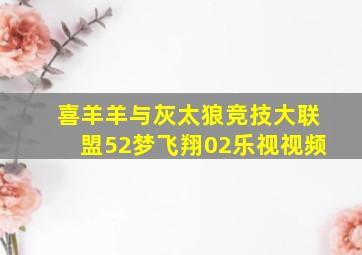 喜羊羊与灰太狼竞技大联盟52梦飞翔02乐视视频